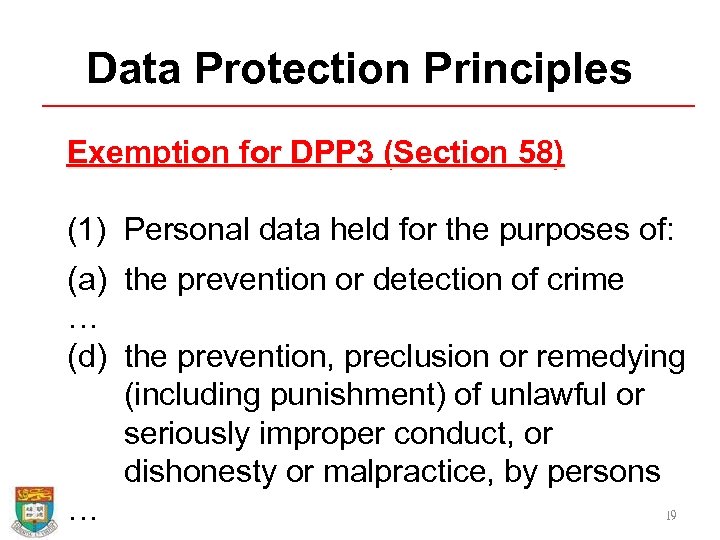 Data Protection Principles

Exemption for DPP3 (Section 58)

(1) Personal data held for the purposes of:

(a) the prevention or detection of crime

…

(d) the prevention, preclusion or remedying (including punishment) of unlawful or seriously improper conduct, or dishonesty or malpractice, by persons

…

19